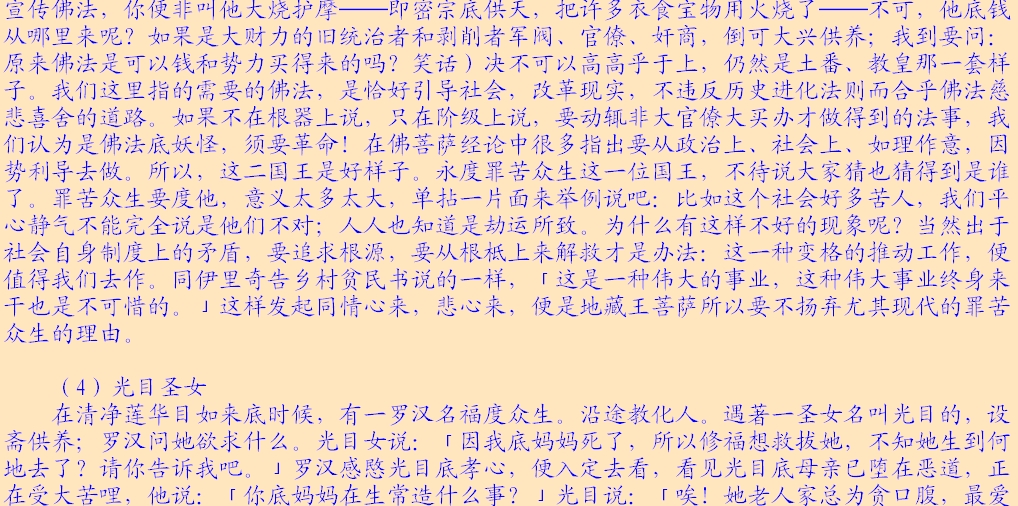 宣传佛法，你便非叫他大烧护摩——即密宗底供天，把许多衣食宝物用火烧了——不可，他底钱从哪里来呢？如果是大财力的旧统治者和剥削者军阀、官僚、奸商，倒可大兴供养；我到要问：原来佛法是可以钱和势力买得来的吗？笑话）决不可以高高乎于上，仍然是土番、教皇那一套样子。我们这里指的需要的佛法，是恰好引导社会，改革现实，不违反历史进化法则而合乎佛法慈悲喜舍的道路。如果不在根器上说，只在阶级上说，要动辄非大官僚大买办才做得到的法事，我们认为是佛法底妖怪，须要革命！在佛菩萨经论中很多指出要从政治上、社会上、如理作意，因势利导去做。所以，这二国王是好样子。永度罪苦众生这一位国王，不待说大家猜也猜得到是谁了。罪苦众生要度他，意义太多太大，单拈一片面来举例说吧：比如这个社会好多苦人，我们平心静气不能完全说是他们不对；人人也知道是劫运所致。为什么有这样不好的现象呢？当然出于社会自身制度上的矛盾，要追求根源，要从根柢上来解救才是办法：这一种变格的推动工作，便值得我们去作。同伊里奇告乡村贫民书说的一样，「这是一种伟大的事业，这种伟大事业终身来干也是不可惜的。」这样发起同情心来，悲心来，便是地藏王菩萨所以要不扬弃尤其现代的罪苦众生的理由。

（4）光目圣女

在清净莲华目如来底时候，有一罗汉名福度众生。沿途教化人。遇著一圣女名叫光目的，设斋供养；罗汉问她欲求什么。光目女说：「因我底妈妈死了，所以修福想救拔她，不知她生到何地去了？请你告诉我吧。」罗汉感愍光目底孝心，便入定去看，看见光目底母亲已堕在恶道，正在受大苦哩，他说：「你底妈妈在生常造什么事？」光目说：「唉！她老人家总为贪口腹，最爱